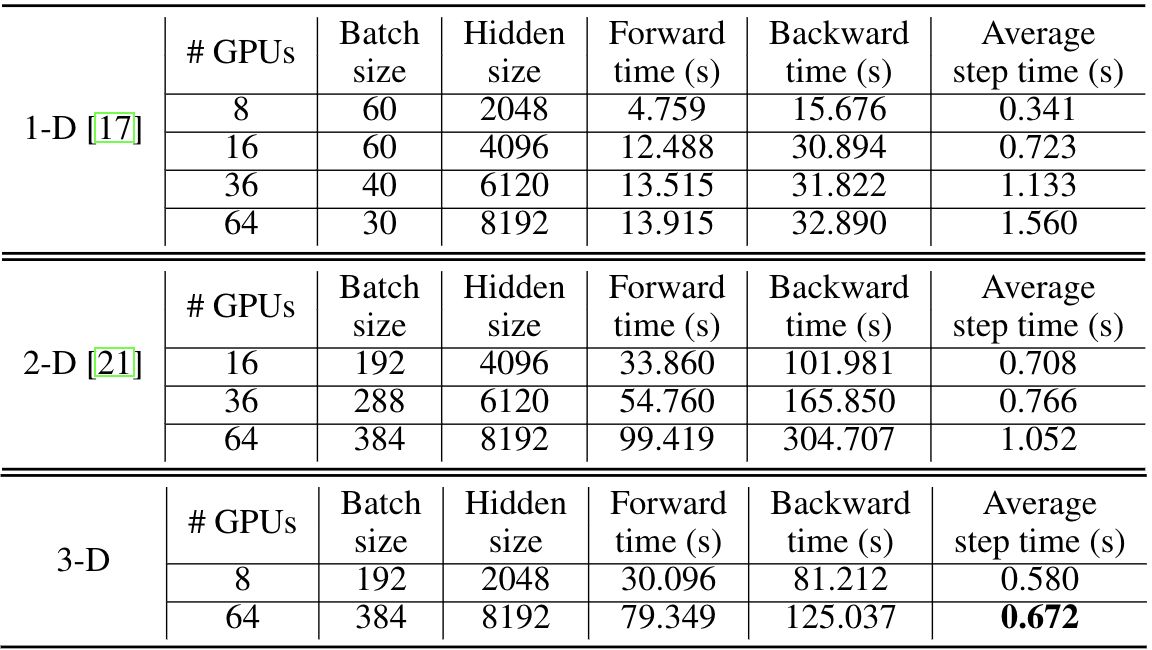 | | # GPUs | Batch size | Hidden size | Forward time (s) | Backward time (s) | Average step time (s) |
|---|---|---|---|---|---|---|
| 1-D [17] | 8 | 60 | 2048 | 4.759 | 15.676 | 0.341 |
| | 16 | 60 | 4096 | 12.488 | 30.894 | 0.723 |
| | 36 | 40 | 6120 | 13.515 | 31.822 | 1.133 |
| | 64 | 30 | 8192 | 13.915 | 32.890 | 1.560 |

| | # GPUs | Batch size | Hidden size | Forward time (s) | Backward time (s) | Average step time (s) |
|---|---|---|---|---|---|---|
| 2-D [21] | 16 | 192 | 4096 | 33.860 | 101.981 | 0.708 |
| | 36 | 288 | 6120 | 54.760 | 165.850 | 0.766 |
| | 64 | 384 | 8192 | 99.419 | 304.707 | 1.052 |

| | # GPUs | Batch size | Hidden size | Forward time (s) | Backward time (s) | Average step time (s) |
|---|---|---|---|---|---|---|
| 3-D | 8 | 192 | 2048 | 30.096 | 81.212 | 0.580 |
| | 64 | 384 | 8192 | 79.349 | 125.037 | **0.672** |